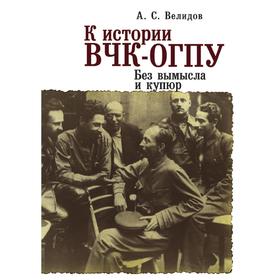 А. С. Велидов

К истории
ВЧК-ОГПУ

Без вымысла
и купюр